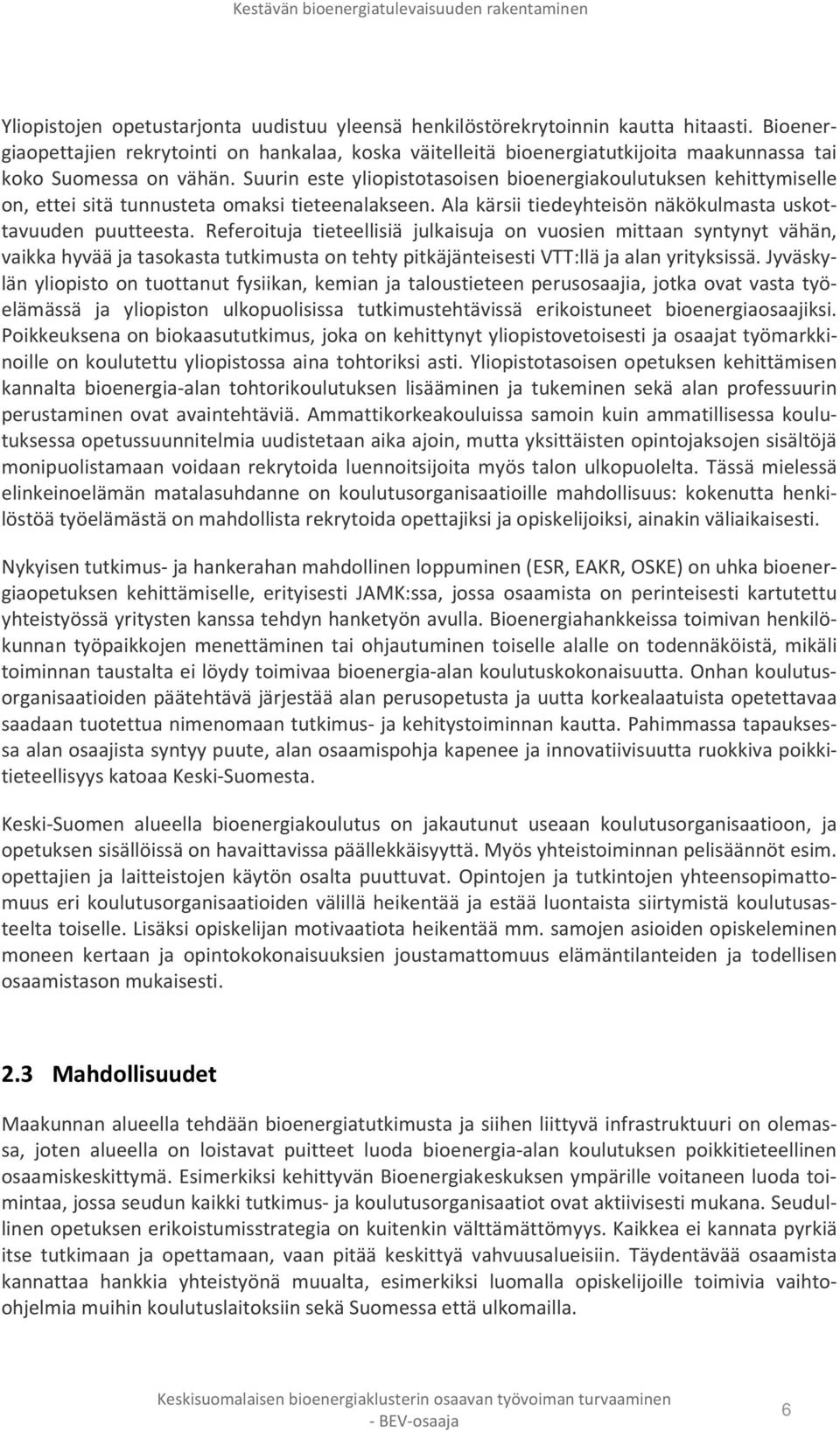 Kestävän bioenergiatulevaisuuden rakentaminen

Yliopistojen opetustarjonta uudistuu yleensä henkilöstörekrytoinnin kautta hitaasti. Bioenergiaopettajien rekrytointi on hankalaa, koska väitelleitä bioenergiatutkijoita maakunnassa tai koko Suomessa on vähän. Suurin este yliopistotasoisen bioenergiakoulutuksen kehittymiselle on, ettei sitä tunnusteta omaksi tieteenalakseen. Ala kärsii tiedeyhteisön näkökulmasta uskottavuuden puutteesta. Referoituja tieteellisiä julkaisuja on vuosien mittaan syntynyt vähän, vaikka hyvää ja tasokasta tutkimusta on tehty pitkäjänteisesti VTT:llä ja alan yrityksissä. Jyväskylän yliopisto on tuottanut fysiikan, kemian ja taloustieteen perusosaajia, jotka ovat vasta työelämässä ja yliopiston ulkopuolisissa tutkimustehtävissä erikoistuneet bioenergiaosaajiksi. Poikkeuksena on biokaasututkimus, joka on kehittynyt yliopistovetoisesti ja osaajat työmarkkinoille on koulutettu yliopistossa aina tohtoriksi asti. Yliopistotasoisen opetuksen kehittämisen kannalta bioenergia-alan tohtorikoulutuksen lisääminen ja tukeminen sekä alan professuurin perustaminen ovat avaintehtäviä. Ammattikorkeakouluissa samoin kuin ammatillisessa koulutuksessa opetussuunnitelmia uudistetaan aika ajoin, mutta yksittäisten opintojaksojen sisältöjä monipuolistamaan voidaan rekrytoida luennoitsijoita myös talon ulkopuolelta. Tässä mielessä elinkeinoelämän matalasuhdanne on koulutusorganisaatioille mahdollisuus: kokenutta henkilöstöä työelämästä on mahdollista rekrytoida opettajiksi ja opiskelijoiksi, ainakin väliaikaisesti.

Nykyisen tutkimus- ja hankerahan mahdollinen loppuminen (ESR, EAKR, OSKE) on uhka bioenergiaopetuksen kehittämiselle, erityisesti JAMK:ssa, jossa osaamista on perinteisesti kartutettu yhteistyössä yritysten kanssa tehdyn hanketyön avulla. Bioenergiahankkeissa toimivan henkilökunnan työpaikkojen menettäminen tai ohjautuminen toiselle alalle on todennäköistä, mikäli toiminnan taustalta ei löydy toimivaa bioenergia-alan koulutuskokonaisuutta. Onhan koulutusorganisaatioiden päätehtävä järjestää alan perusopetusta ja uutta korkealaatuista opetettavaa saadaan tuotettua nimenomaan tutkimus- ja kehitystoiminnan kautta. Pahimmassa tapauksessa alan osaajista syntyy puute, alan osaamispohja kapenee ja innovatiivisuutta ruokkiva poikkitieteellisyys katoaa Keski-Suomesta.

Keski-Suomen alueella bioenergiakoulutus on jakautunut useaan koulutusorganisaatioon, ja opetuksen sisällöissä on havaittavissa päällekkäisyyttä. Myös yhteistoiminnan pelisäännöt esim. opettajien ja laitteistojen käytön osalta puuttuvat. Opintojen ja tutkintojen yhteensopimattomuus eri koulutusorganisaatioiden välillä heikentää ja estää luontaista siirtymistä koulutusasteelta toiselle. Lisäksi opiskelijan motivaatiota heikentää mm. samojen asioiden opiskeleminen moneen kertaan ja opintokokonaisuuksien joustamattomuus elämäntilanteiden ja todellisen osaamistason mukaisesti.

2.3 Mahdollisuudet

Maakunnan alueella tehdään bioenergiatutkimusta ja siihen liittyvä infrastruktuuri on olemassa, joten alueella on loistavat puitteet luoda bioenergia-alan koulutuksen poikkitieteellinen osaamiskeskittymä. Esimerkiksi kehittyvän Bioenergiakeskuksen ympärille voitaneen luoda toimintaa, jossa seudun kaikki tutkimus- ja koulutusorganisaatiot ovat aktiivisesti mukana. Seudullinen opetuksen erikoistumisstrategia on kuitenkin välttämättömyys. Kaikkea ei kannata pyrkiä itse tutkimaan ja opettamaan, vaan pitää keskittyä vahvuusalueisiin. Täydentävää osaamista kannattaa hankkia yhteistyönä muualta, esimerkiksi luomalla opiskelijoille toimivia vaihto-ohjelmia muihin koulutuslaitoksiin sekä Suomessa että ulkomailla.

Keskisuomalaisen bioenergiaklusterin osaavan työvoiman turvaaminen
- BEV-osaaja

6